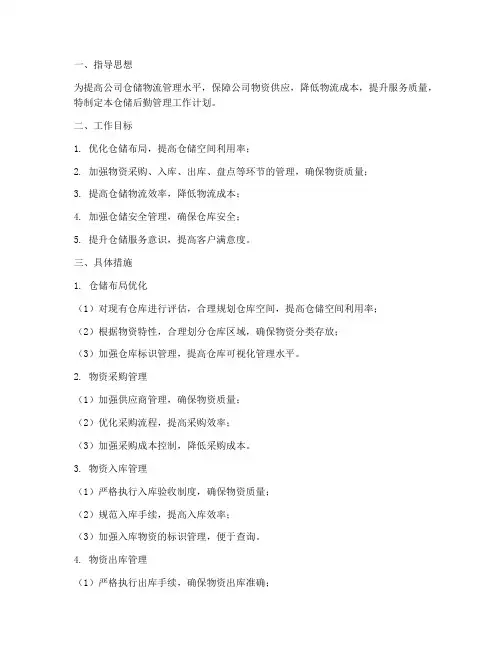 一、指导思想

为提高公司仓储物流管理水平，保障公司物资供应，降低物流成本，提升服务质量，特制定本仓储后勤管理工作计划。

二、工作目标

1. 优化仓储布局，提高仓储空间利用率；

2. 加强物资采购、入库、出库、盘点等环节的管理，确保物资质量；

3. 提高仓储物流效率，降低物流成本；

4. 加强仓储安全管理，确保仓库安全；

5. 提升仓储服务意识，提高客户满意度。

三、具体措施

1. 仓储布局优化

（1）对现有仓库进行评估，合理规划仓库空间，提高仓储空间利用率；

（2）根据物资特性，合理划分仓库区域，确保物资分类存放；

（3）加强仓库标识管理，提高仓库可视化管理水平。

2. 物资采购管理

（1）加强供应商管理，确保物资质量；

（2）优化采购流程，提高采购效率；

（3）加强采购成本控制，降低采购成本。

3. 物资入库管理

（1）严格执行入库验收制度，确保物资质量；

（2）规范入库手续，提高入库效率；

（3）加强入库物资的标识管理，便于查询。

4. 物资出库管理

（1）严格执行出库手续，确保物资出库准确；